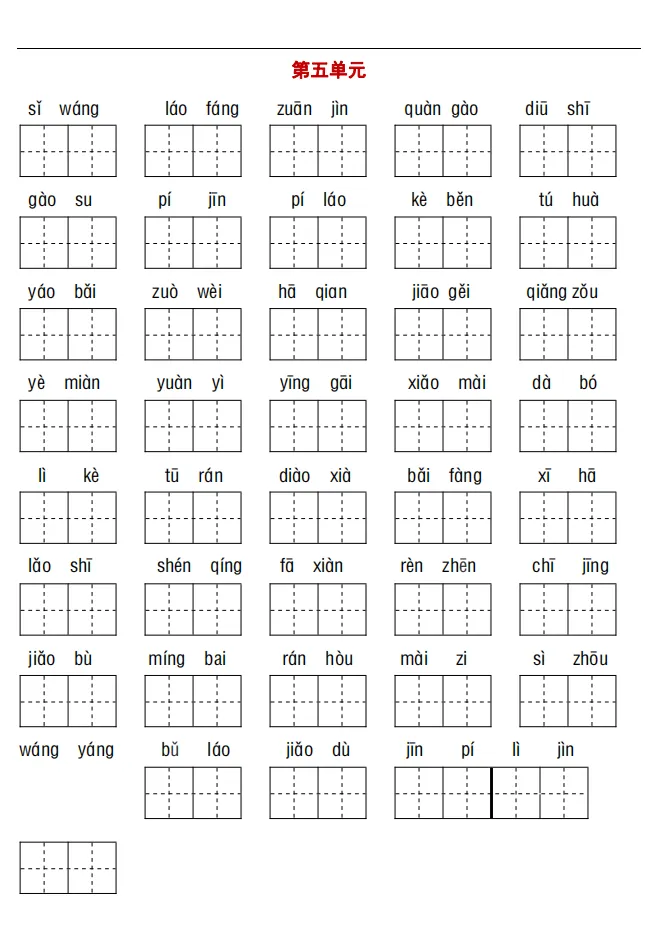 第五单元

sǐ wáng láo fáng zuān jìn quàn gào diū shī

gào su pí jīn pí láo kè běn tú huà

yáo bǎi zuò wèi hā qian jiāo gěi qiǎng zǒu

yè miàn yuàn yì yīng gāi xiǎo mài dà bó

lì kè tū rán diào xià bǎi fàng xī hā

lǎo shī shén qíng fā xiàn rèn zhēn chī jīng

jiǎo bù míng bai rán hòu mài zi sì zhōu

wáng yáng bǔ láo jiǎo dù jīn pí lì jìn